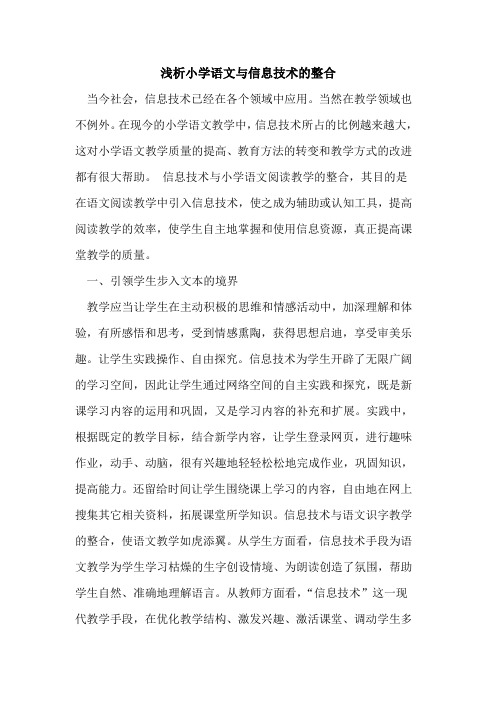 浅析小学语文与信息技术的整合

当今社会，信息技术已经在各个领域中应用。当然在教学领域也不例外。在现今的小学语文教学中，信息技术所占的比例越来越大，这对小学语文教学质量的提高、教育方法的转变和教学方式的改进都有很大帮助。 信息技术与小学语文阅读教学的整合，其目的是在语文阅读教学中引入信息技术，使之成为辅助或认知工具，提高阅读教学的效率，使学生自主地掌握和使用信息资源，真正提高课堂教学的质量。

一、引领学生步入文本的境界

教学应当让学生在主动积极的思维和情感活动中，加深理解和体验，有所感悟和思考，受到情感熏陶，获得思想启迪，享受审美乐趣。让学生实践操作、自由探究。信息技术为学生开辟了无限广阔的学习空间，因此让学生通过网络空间的自主实践和探究，既是新课学习内容的运用和巩固，又是学习内容的补充和扩展。实践中，根据既定的教学目标，结合新学内容，让学生登录网页，进行趣味作业，动手、动脑，很有兴趣地轻轻松松地完成作业，巩固知识，提高能力。还留给时间让学生围绕课上学习的内容，自由地在网上搜集其它相关资料，拓展课堂所学知识。信息技术与语文识字教学的整合，使语文教学如虎添翼。从学生方面看，信息技术手段为语文教学为学生学习枯燥的生字创设情境、为朗读创造了氛围，帮助学生自然、准确地理解语言。从教师方面看，“信息技术”这一现代教学手段，在优化教学结构、激发兴趣、激活课堂、调动学生多